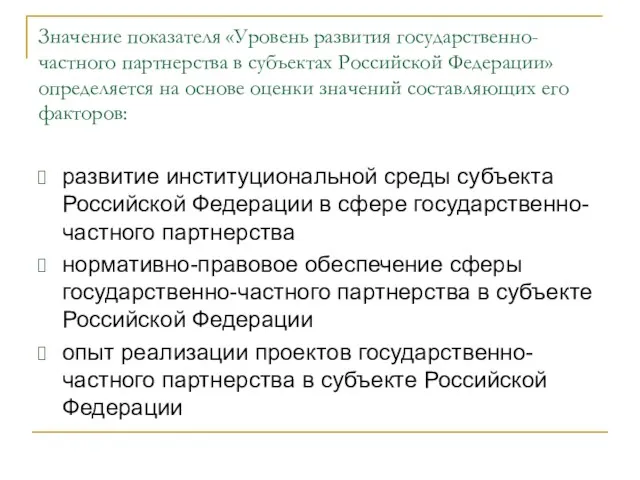 Значение показателя «Уровень развития государственно-частного партнерства в субъектах Российской Федерации» определяется на основе оценки значений составляющих его факторов:

развитие институциональной среды субъекта Российской Федерации в сфере государственно-частного партнерства

нормативно-правовое обеспечение сферы государственно-частного партнерства в субъекте Российской Федерации

опыт реализации проектов государственно-частного партнерства в субъекте Российской Федерации